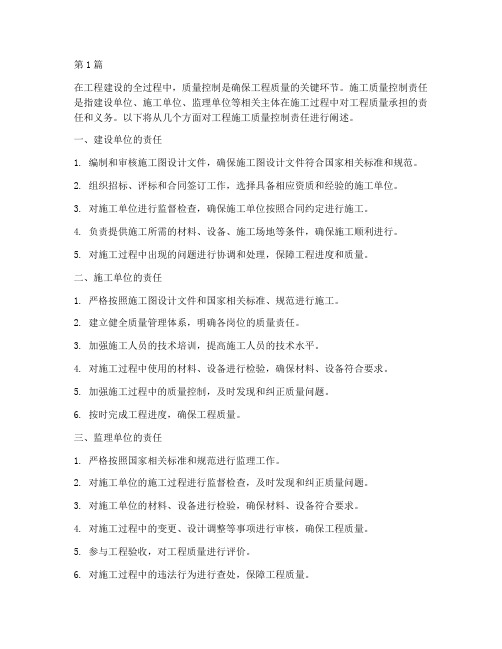 第1篇

在工程建设的全过程中，质量控制是确保工程质量的关键环节。施工质量控制责任是指建设单位、施工单位、监理单位等相关主体在施工过程中对工程质量承担的责任和义务。以下将从几个方面对工程施工质量控制责任进行阐述。

一、建设单位的责任

1. 编制和审核施工图设计文件，确保施工图设计文件符合国家相关标准和规范。

2. 组织招标、评标和合同签订工作，选择具备相应资质和经验的施工单位。

3. 对施工单位进行监督检查，确保施工单位按照合同约定进行施工。

4. 负责提供施工所需的材料、设备、施工场地等条件，确保施工顺利进行。

5. 对施工过程中出现的问题进行协调和处理，保障工程进度和质量。

二、施工单位的责任

1. 严格按照施工图设计文件和国家相关标准、规范进行施工。

2. 建立健全质量管理体系，明确各岗位的质量责任。

3. 加强施工人员的技术培训，提高施工人员的技术水平。

4. 对施工过程中使用的材料、设备进行检验，确保材料、设备符合要求。

5. 加强施工过程中的质量控制，及时发现和纠正质量问题。

6. 按时完成工程进度，确保工程质量。

三、监理单位的责任

1. 严格按照国家相关标准和规范进行监理工作。

2. 对施工单位的施工过程进行监督检查，及时发现和纠正质量问题。

3. 对施工单位的材料、设备进行检验，确保材料、设备符合要求。

4. 对施工过程中的变更、设计调整等事项进行审核，确保工程质量。

5. 参与工程验收，对工程质量进行评价。

6. 对施工过程中的违法行为进行查处，保障工程质量。